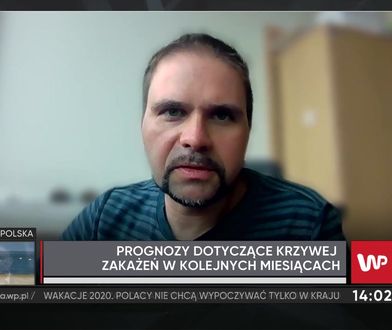 POLSKA

PROGNOZY DOTYCZĄCE KRZYWEJ ZAKAŻEŃ W KOLEJNYCH MIESIĄCACH

WP

a.wp.pl / WAKACJE 2020. POLACY NIE CHCĄ WYPOCZYWAĆ TYLKO W KRAJU

14:02